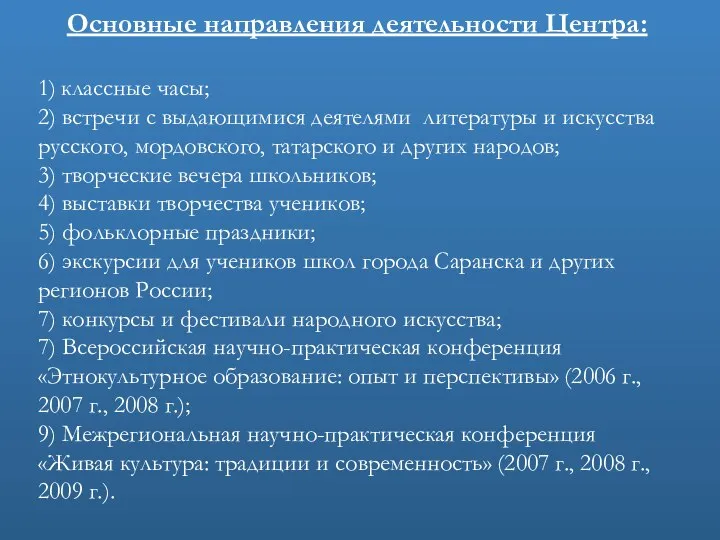 Основные направления деятельности Центра:

1) классные часы;
2) встречи с выдающимися деятелями литературы и искусства русского, мордовского, татарского и других народов;
3) творческие вечера школьников;
4) выставки творчества учеников;
5) фольклорные праздники;
6) экскурсии для учеников школ города Саранска и других регионов России;
7) конкурсы и фестивали народного искусства;
7) Всероссийская научно-практическая конференция «Этнокультурное образование: опыт и перспективы» (2006 г., 2007 г., 2008 г.);
9) Межрегиональная научно-практическая конференция «Живая культура: традиции и современность» (2007 г., 2008 г., 2009 г.).